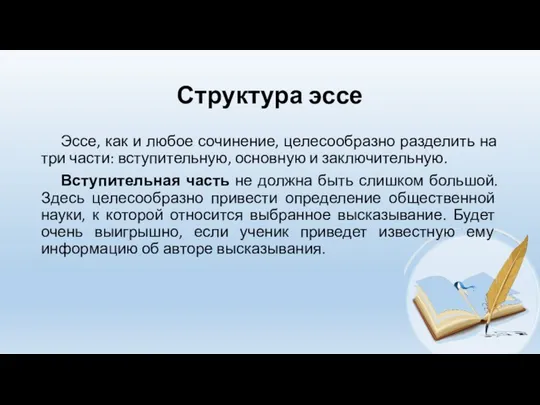 Структура эссе

Эссе, как и любое сочинение, целесообразно разделить на три части: вступительную, основную и заключительную.

Вступительная часть не должна быть слишком большой. Здесь целесообразно привести определение общественной науки, к которой относится выбранное высказывание. Будет очень выигрышно, если ученик приведет известную ему информацию об авторе высказывания.